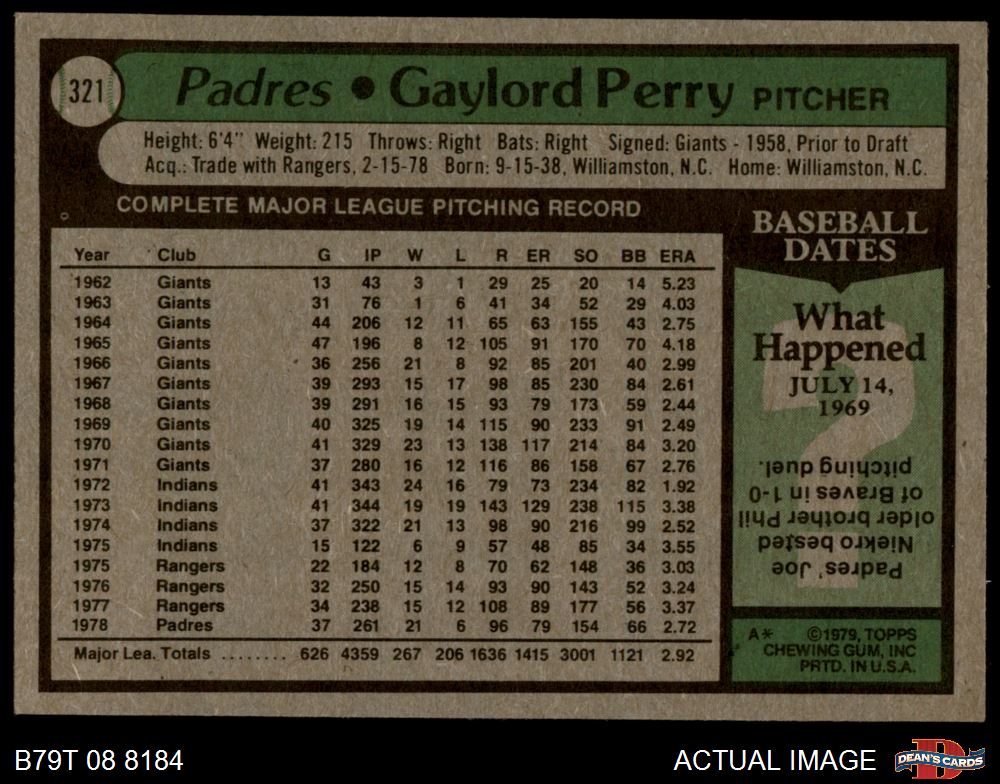 321

Padres • Gaylord Perry PITCHER

Height: 6'4" Weight: 215 Throws: Right Bats: Right Signed: Giants - 1958, Prior to Draft
Acq.: Trade with Rangers, 2-15-78 Born: 9-15-38, Williamston, N.C. Home: Williamston, N.C.

COMPLETE MAJOR LEAGUE PITCHING RECORD

| Year | Club | G | IP | W | L | R | ER | SO | BB | ERA |
|---|---|---|---|---|---|---|---|---|---|---|
| 1962 | Giants | 13 | 43 | 3 | 1 | 29 | 25 | 20 | 14 | 5.23 |
| 1963 | Giants | 31 | 76 | 1 | 6 | 41 | 34 | 52 | 29 | 4.03 |
| 1964 | Giants | 44 | 206 | 12 | 11 | 65 | 63 | 155 | 43 | 2.75 |
| 1965 | Giants | 47 | 196 | 8 | 12 | 105 | 91 | 170 | 70 | 4.18 |
| 1966 | Giants | 36 | 256 | 21 | 8 | 92 | 85 | 201 | 40 | 2.99 |
| 1967 | Giants | 39 | 293 | 15 | 17 | 98 | 85 | 230 | 84 | 2.61 |
| 1968 | Giants | 39 | 291 | 16 | 15 | 93 | 79 | 173 | 59 | 2.44 |
| 1969 | Giants | 40 | 325 | 19 | 14 | 115 | 90 | 233 | 91 | 2.49 |
| 1970 | Giants | 41 | 329 | 23 | 13 | 138 | 117 | 214 | 84 | 3.20 |
| 1971 | Giants | 37 | 280 | 16 | 12 | 116 | 86 | 158 | 67 | 2.76 |
| 1972 | Indians | 41 | 343 | 24 | 16 | 79 | 73 | 234 | 82 | 1.92 |
| 1973 | Indians | 41 | 344 | 19 | 19 | 143 | 129 | 238 | 115 | 3.38 |
| 1974 | Indians | 37 | 322 | 21 | 13 | 98 | 90 | 216 | 99 | 2.52 |
| 1975 | Indians | 15 | 122 | 6 | 9 | 57 | 48 | 85 | 34 | 3.55 |
| 1975 | Rangers | 22 | 184 | 12 | 8 | 70 | 62 | 148 | 36 | 3.03 |
| 1976 | Rangers | 32 | 250 | 15 | 14 | 93 | 90 | 143 | 52 | 3.24 |
| 1977 | Rangers | 34 | 238 | 15 | 12 | 108 | 89 | 177 | 56 | 3.37 |
| 1978 | Padres | 37 | 261 | 21 | 6 | 96 | 79 | 154 | 66 | 2.72 |
| Major Lea. Totals | | 626 | 4359 | 267 | 206 | 1636 | 1415 | 3001 | 1121 | 2.92 |

BASEBALL DATES

What Happened

JULY 14, 1969

Padres' Joe Niekro bested older brother Phil of Braves in 1-0 pitching duel.

A* ©1979, TOPPS CHEWING GUM, INC PRTD. IN U.S.A.

B79T 08 8184

ACTUAL IMAGE

DEAN'S CARDS